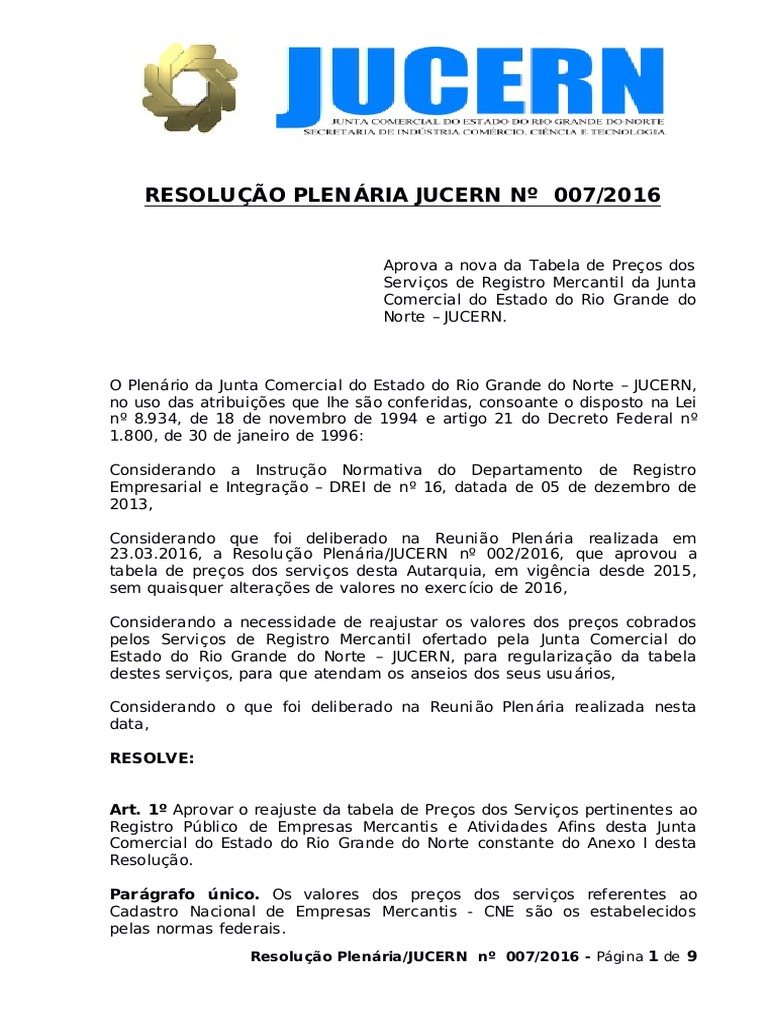 JUCERN
JUNTA COMERCIAL DO ESTADO DO RIO GRANDE DO NORTE
SECRETARIA DE INDÚSTRIA COMÉRCIO, CIÊNCIA E TECNOLOGIA

RESOLUÇÃO PLENÁRIA JUCERN Nº 007/2016

Aprova a nova da Tabela de Preços dos Serviços de Registro Mercantil da Junta Comercial do Estado do Rio Grande do Norte – JUCERN.

O Plenário da Junta Comercial do Estado do Rio Grande do Norte – JUCERN, no uso das atribuições que lhe são conferidas, consoante o disposto na Lei nº 8.934, de 18 de novembro de 1994 e artigo 21 do Decreto Federal nº 1.800, de 30 de janeiro de 1996:

Considerando a Instrução Normativa do Departamento de Registro Empresarial e Integração – DREI de nº 16, datada de 05 de dezembro de 2013,

Considerando que foi deliberado na Reunião Plenária realizada em 23.03.2016, a Resolução Plenária/JUCERN nº 002/2016, que aprovou a tabela de preços dos serviços desta Autarquia, em vigência desde 2015, sem quaisquer alterações de valores no exercício de 2016,

Considerando a necessidade de reajustar os valores dos preços cobrados pelos Serviços de Registro Mercantil ofertado pela Junta Comercial do Estado do Rio Grande do Norte – JUCERN, para regularização da tabela destes serviços, para que atendam os anseios dos seus usuários,

Considerando o que foi deliberado na Reunião Plenária realizada nesta data,

RESOLVE:

Art. 1º Aprovar o reajuste da tabela de Preços dos Serviços pertinentes ao Registro Público de Empresas Mercantis e Atividades Afins desta Junta Comercial do Estado do Rio Grande do Norte constante do Anexo I desta Resolução.

Parágrafo único. Os valores dos preços dos serviços referentes ao Cadastro Nacional de Empresas Mercantis - CNE são os estabelecidos pelas normas federais.

Resolução Plenária/JUCERN nº 007/2016 - Página 1 de 9